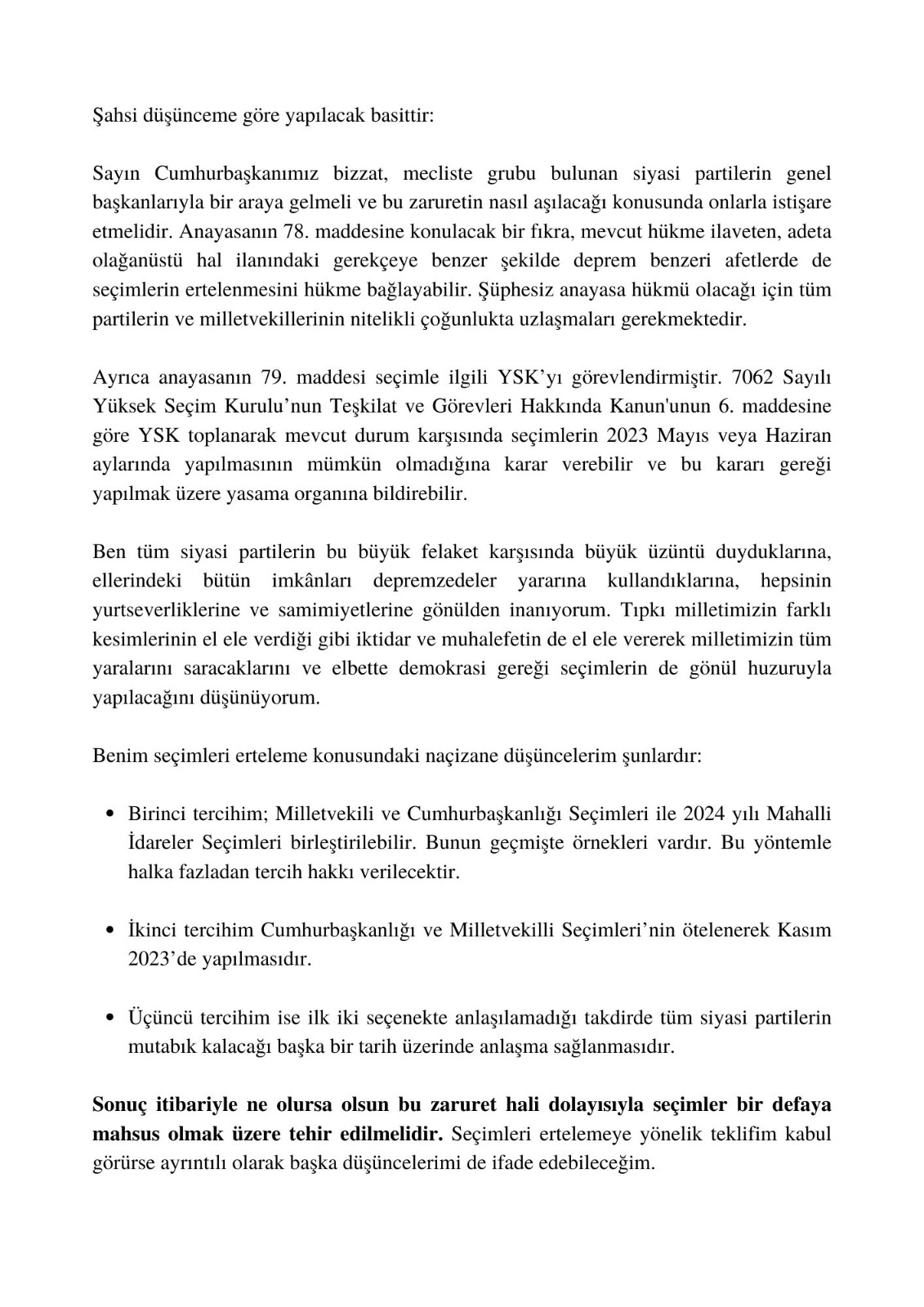 Şahsi düşünceme göre yapılacak basittir:

Sayın Cumhurbaşkanımız bizzat, mecliste grubu bulunan siyasi partilerin genel başkanlarıyla bir araya gelmeli ve bu zaruretin nasıl aşılacağı konusunda onlarla istişare etmelidir. Anayasanın 78. maddesine konulacak bir fıkra, mevcut hükme ilaveten, adeta olağanüstü hal ilanındaki gerekçeye benzer şekilde deprem benzeri afetlerde de seçimlerin ertelenmesini hükme bağlayabilir. Şüphesiz anayasa hükmü olacağı için tüm partilerin ve milletvekillerinin nitelikli çoğunlukta uzlaşmaları gerekmektedir.

Ayrıca anayasanın 79. maddesi seçimle ilgili YSK'yı görevlendirmiştir. 7062 Sayılı Yüksek Seçim Kurulu'nun Teşkilat ve Görevleri Hakkında Kanun'unun 6. maddesine göre YSK toplanarak mevcut durum karşısında seçimlerin 2023 Mayıs veya Haziran aylarında yapılmasının mümkün olmadığına karar verebilir ve bu kararı gereği yapılmak üzere yasama organına bildirebilir.

Ben tüm siyasi partilerin bu büyük felaket karşısında büyük üzüntü duyduklarına, ellerindeki bütün imkânları depremzedeler yararına kullandıklarına, hepsinin yurtseverliklerine ve samimiyetlerine gönülden inanıyorum. Tıpkı milletimizin farklı kesimlerinin el ele verdiği gibi iktidar ve muhalefetin de el ele vererek milletimizin tüm yaralarını saracaklarını ve elbette demokrasi gereği seçimlerin de gönül huzuruyla yapılacağını düşünüyorum.

Benim seçimleri erteleme konusundaki naçizane düşüncelerim şunlardır:

• Birinci tercihim; Milletvekili ve Cumhurbaşkanlığı Seçimleri ile 2024 yılı Mahalli İdareler Seçimleri birleştirilebilir. Bunun geçmişte örnekleri vardır. Bu yöntemle halka fazladan tercih hakkı verilecektir.

• İkinci tercihim Cumhurbaşkanlığı ve Milletvekilli Seçimleri'nin ötelenerek Kasım 2023'de yapılmasıdır.

• Üçüncü tercihim ise ilk iki seçenekte anlaşılamadığı takdirde tüm siyasi partilerin mutabık kalacağı başka bir tarih üzerinde anlaşma sağlanmasıdır.

Sonuç itibariyle ne olursa olsun bu zaruret hali dolayısıyla seçimler bir defaya mahsus olmak üzere tehir edilmelidir. Seçimleri ertelemeye yönelik teklifim kabul görürse ayrıntılı olarak başka düşüncelerimi de ifade edebileceğim.